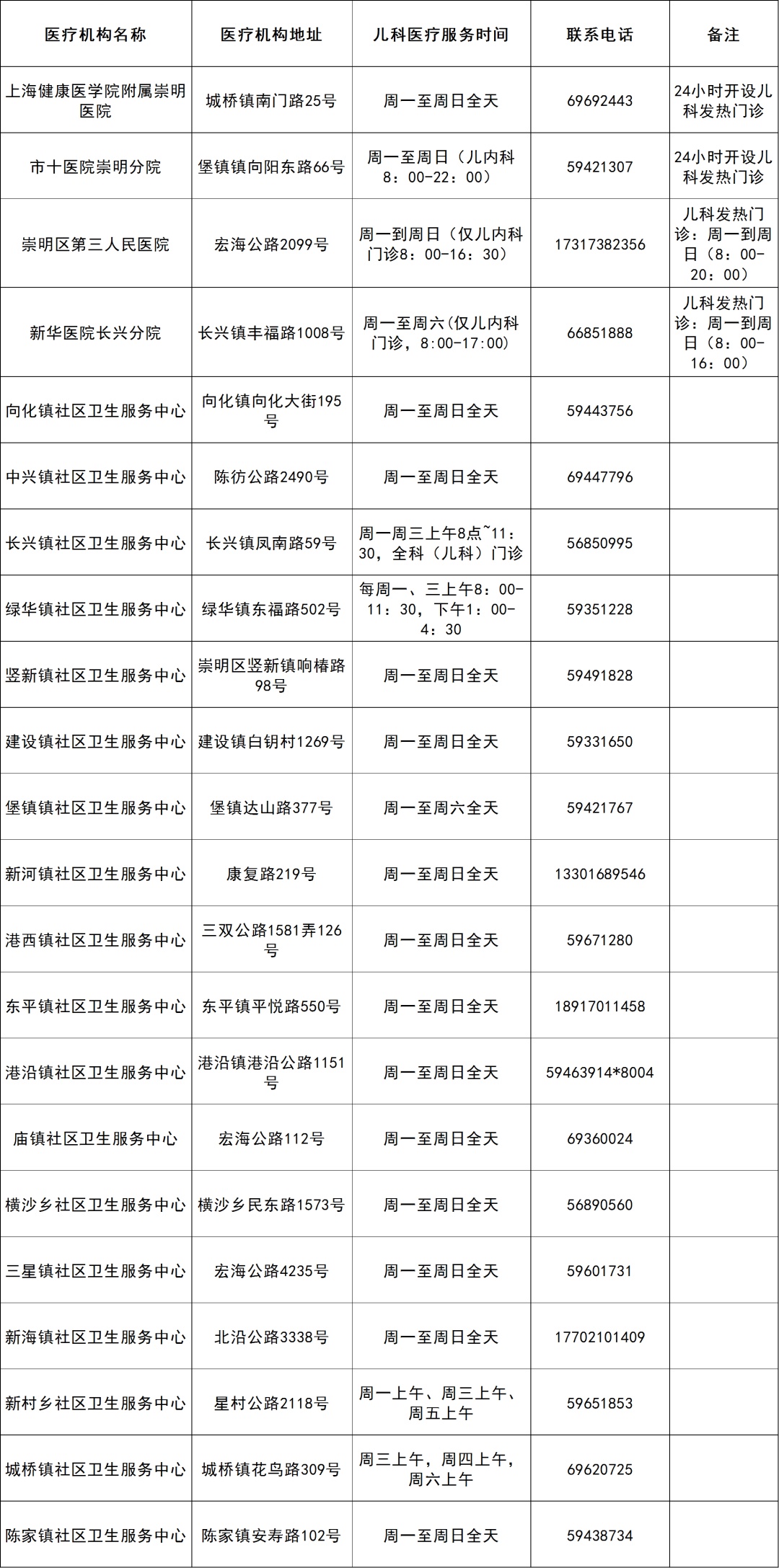 | 医疗机构名称 | 医疗机构地址 | 儿科医疗服务时间 | 联系电话 | 备注 |
|---|---|---|---|---|
| 上海健康医学院附属崇明医院 | 城桥镇南门路25号 | 周一至周日全天 | 69692443 | 24小时开设儿科发热门诊 |
| 市十医院崇明分院 | 堡镇镇向阳东路66号 | 周一至周日（儿内科8：00-22：00） | 59421307 | 24小时开设儿科发热门诊 |
| 崇明区第三人民医院 | 宏海公路2099号 | 周一到周日（仅儿内科门诊8：00-16：30） | 17317382356 | 儿科发热门诊：周一到周日（8：00-20：00） |
| 新华医院长兴分院 | 长兴镇丰福路1008号 | 周一至周六(仅儿内科门诊，8:00-17:00) | 66851888 | 儿科发热门诊：周一到周日（8：00-16：00） |
| 向化镇社区卫生服务中心 | 向化镇向化大街195号 | 周一至周日全天 | 59443756 | |
| 中兴镇社区卫生服务中心 | 陈彷公路2490号 | 周一至周日全天 | 69447796 | |
| 长兴镇社区卫生服务中心 | 长兴镇凤南路59号 | 周一周三上午8点~11：30，全科（儿科）门诊 | 56850995 | |
| 绿华镇社区卫生服务中心 | 绿华镇东福路502号 | 每周一、三上午8：00-11：30，下午1：00-4：30 | 59351228 | |
| 竖新镇社区卫生服务中心 | 崇明区竖新镇响椿路98号 | 周一至周日全天 | 59491828 | |
| 建设镇社区卫生服务中心 | 建设镇白钥村1269号 | 周一至周日全天 | 59331650 | |
| 堡镇镇社区卫生服务中心 | 堡镇达山路377号 | 周一至周六全天 | 59421767 | |
| 新河镇社区卫生服务中心 | 康复路219号 | 周一至周日全天 | 13301689546 | |
| 港西镇社区卫生服务中心 | 三双公路1581弄126号 | 周一至周日全天 | 59671280 | |
| 东平镇社区卫生服务中心 | 东平镇平悦路550号 | 周一至周日全天 | 18917011458 | |
| 港沿镇社区卫生服务中心 | 港沿镇港沿公路1151号 | 周一至周日全天 | 59463914*8004 | |
| 庙镇社区卫生服务中心 | 宏海公路112号 | 周一至周日全天 | 69360024 | |
| 横沙乡社区卫生服务中心 | 横沙乡民东路1573号 | 周一至周日全天 | 56890560 | |
| 三星镇社区卫生服务中心 | 宏海公路4235号 | 周一至周日全天 | 59601731 | |
| 新海镇社区卫生服务中心 | 北沿公路3338号 | 周一至周日全天 | 17702101409 | |
| 新村乡社区卫生服务中心 | 星村公路2118号 | 周一上午、周三上午、周五上午 | 59651853 | |
| 城桥镇社区卫生服务中心 | 城桥镇花鸟路309号 | 周三上午，周四上午，周六上午 | 69620725 | |
| 陈家镇社区卫生服务中心 | 陈家镇安寿路102号 | 周一至周日全天 | 59438734 | |